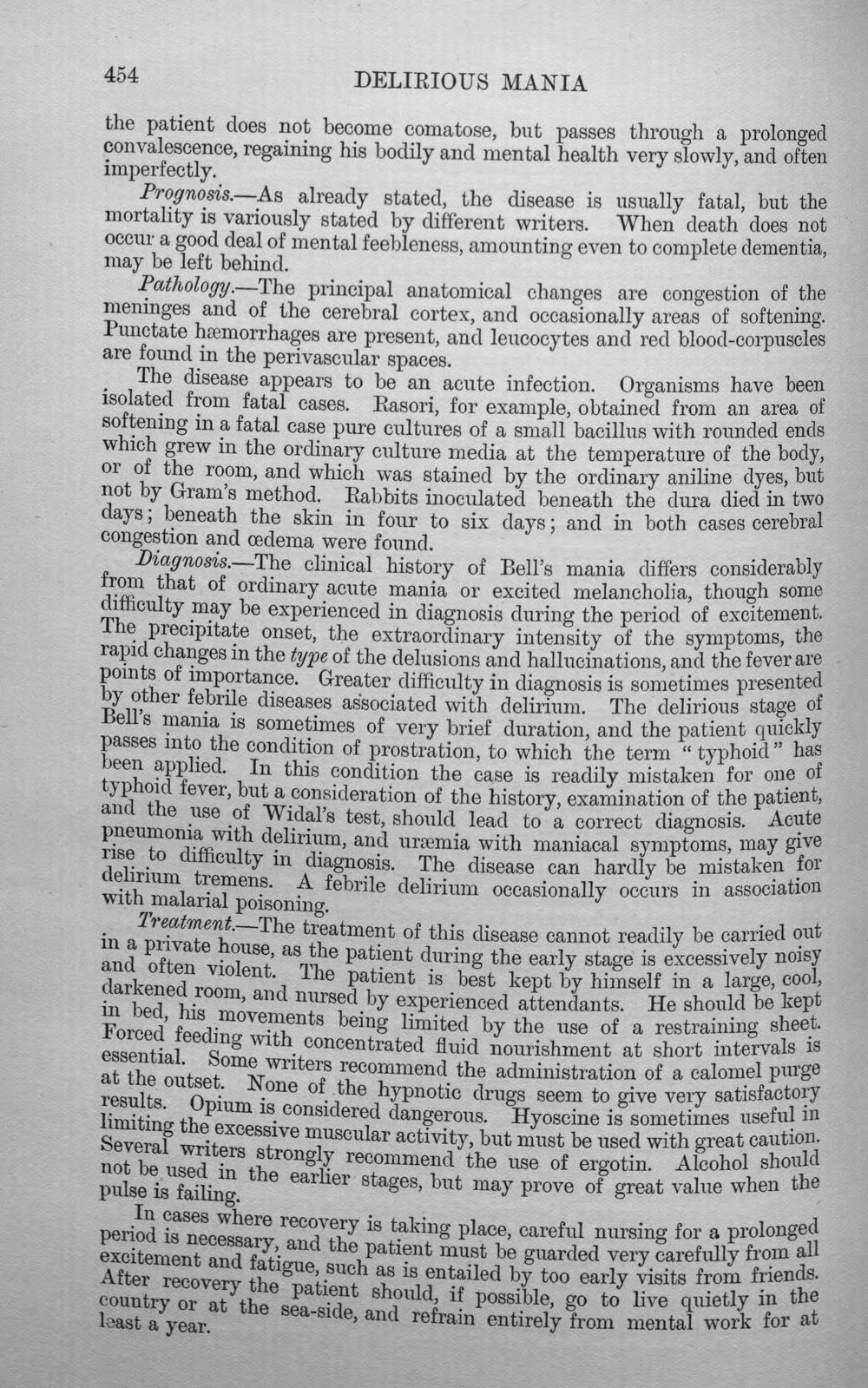 454 DELIRIOUS MANIA

the patient does not become comatose, but passes through a prolonged convalescence, regaining his bodily and mental health very slowly, and often imperfectly.

Prognosis.—As already stated, the disease is usually fatal, but the mortality is variously stated by different writers. When death does not occur a good deal of mental feebleness, amounting even to complete dementia, may be left behind.

Pathology.—The principal anatomical changes are congestion of the meninges and of the cerebral cortex, and occasionally areas of softening. Punctate hæmorrhages are present, and leucocytes and red blood-corpuscles are found in the perivascular spaces.

The disease appears to be an acute infection. Organisms have been isolated from fatal cases. Rasori, for example, obtained from an area of softening in a fatal case pure cultures of a small bacillus with rounded ends which grew in the ordinary culture media at the temperature of the body, or of the room, and which was stained by the ordinary aniline dyes, but not by Gram's method. Rabbits inoculated beneath the dura died in two days; beneath the skin in four to six days; and in both cases cerebral congestion and œdema were found.

Diagnosis.—The clinical history of Bell's mania differs considerably from that of ordinary acute mania or excited melancholia, though some difficulty may be experienced in diagnosis during the period of excitement. The precipitate onset, the extraordinary intensity of the symptoms, the rapid changes in the type of the delusions and hallucinations, and the fever are points of importance. Greater difficulty in diagnosis is sometimes presented by other febrile diseases associated with delirium. The delirious stage of Bell's mania is sometimes of very brief duration, and the patient quickly passes into the condition of prostration, to which the term "typhoid" has been applied. In this condition the case is readily mistaken for one of typhoid fever, but a consideration of the history, examination of the patient, and the use of Widal's test, should lead to a correct diagnosis. Acute pneumonia with delirium, and uræmia with maniacal symptoms, may give rise to difficulty in diagnosis. The disease can hardly be mistaken for delirium tremens. A febrile delirium occasionally occurs in association with malarial poisoning.

Treatment.—The treatment of this disease cannot readily be carried out in a private house, as the patient during the early stage is excessively noisy and often violent. The patient is best kept by himself in a large, cool, darkened room, and nursed by experienced attendants. He should be kept in bed, his movements being limited by the use of a restraining sheet. Forced feeding with concentrated fluid nourishment at short intervals is essential. Some writers recommend the administration of a calomel purge at the outset. None of the hypnotic drugs seem to give very satisfactory results. Opium is considered dangerous. Hyoscine is sometimes useful in limiting the excessive muscular activity, but must be used with great caution. Several writers strongly recommend the use of ergotin. Alcohol should not be used in the earlier stages, but may prove of great value when the pulse is failing.

In cases where recovery is taking place, careful nursing for a prolonged period is necessary, and the patient must be guarded very carefully from all excitement and fatigue, such as is entailed by too early visits from friends. After recovery the patient should, if possible, go to live quietly in the country or at the sea-side, and refrain entirely from mental work for at least a year.